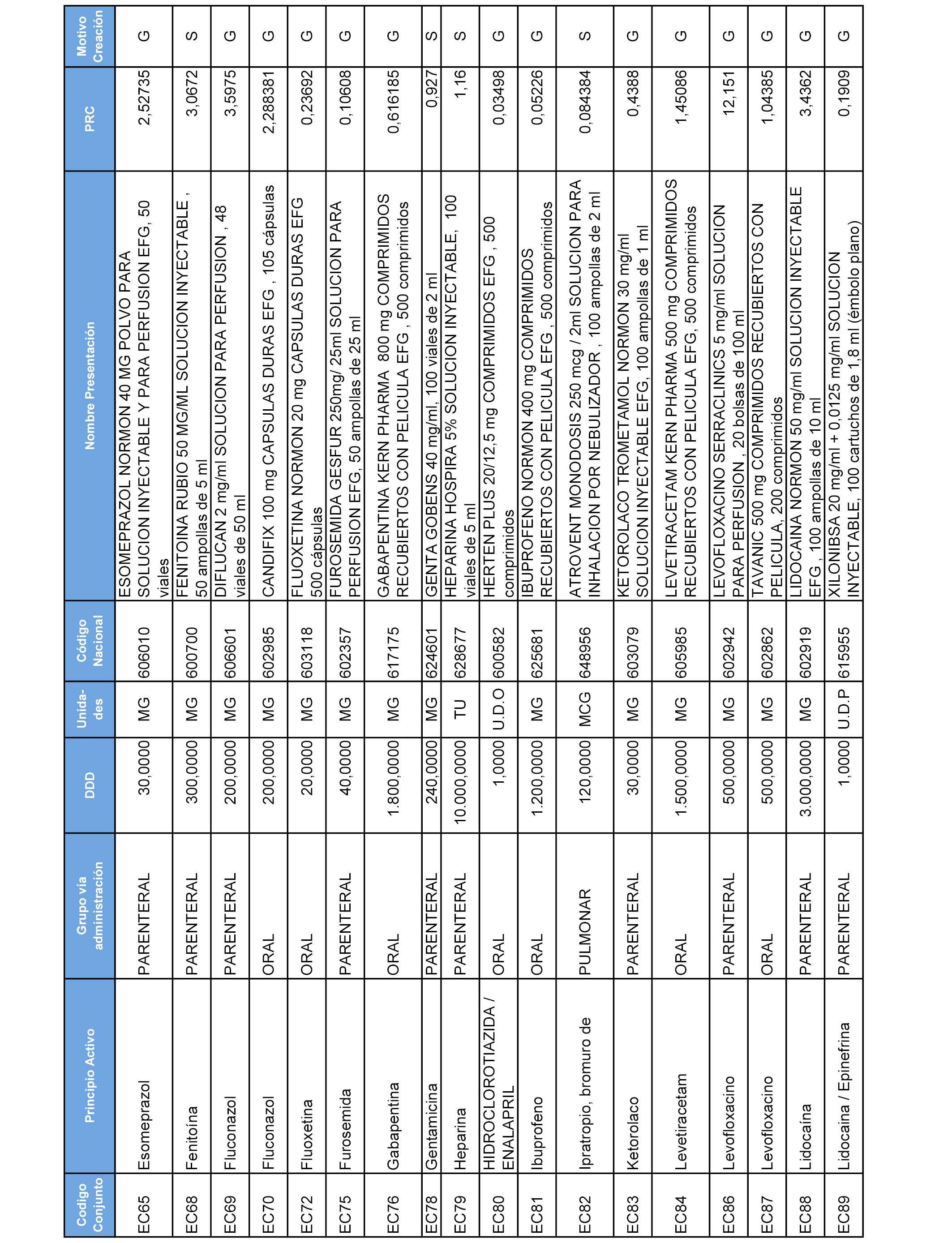 | Codigo Conjunto | Principio Activo | Grupo vía administración | DDD | Unida-des | Código Nacional | Nombre Presentación | PRC | Motivo Creación |
|---|---|---|---|---|---|---|---|---|
| EC65 | Esomeprazol | PARENTERAL | 30,0000 | MG | 606010 | ESOMEPRAZOL NORMON 40 MG POLVO PARA SOLUCION INYECTABLE Y PARA PERFUSION EFG, 50 viales | 2,52735 | G |
| EC68 | Fenitoína | PARENTERAL | 300,0000 | MG | 600700 | FENITOINA RUBIO 50 MG/ML SOLUCION INYECTABLE , 50 ampollas de 5 ml | 3,0672 | S |
| EC69 | Fluconazol | PARENTERAL | 200,0000 | MG | 606601 | DIFLUCAN 2 mg/ml SOLUCION PARA PERFUSION , 48 viales de 50 ml | 3,5975 | G |
| EC70 | Fluconazol | ORAL | 200,0000 | MG | 602985 | CANDIFIX 100 mg CAPSULAS DURAS EFG , 105 cápsulas | 2,288381 | G |
| EC72 | Fluoxetina | ORAL | 20,0000 | MG | 603118 | FLUOXETINA NORMON 20 mg CAPSULAS DURAS EFG 500 cápsulas | 0,23692 | G |
| EC75 | Furosemida | PARENTERAL | 40,0000 | MG | 602357 | FUROSEMIDA GESFUR 250mg/ 25ml SOLUCION PARA PERFUSION EFG, 50 ampollas de 25 ml | 0,10608 | G |
| EC76 | Gabapentina | ORAL | 1.800,0000 | MG | 617175 | GABAPENTINA KERN PHARMA 800 mg COMPRIMIDOS RECUBIERTOS CON PELICULA EFG , 500 comprimidos | 0,616185 | G |
| EC78 | Gentamicina | PARENTERAL | 240,0000 | MG | 624601 | GENTA GOBENS 40 mg/ml, 100 viales de 2 ml | 0,927 | S |
| EC79 | Heparina | PARENTERAL | 10.000,0000 | TU | 628677 | HEPARINA HOSPIRA 5% SOLUCION INYECTABLE, 100 viales de 5 ml | 1,16 | S |
| EC80 | HIDROCLOROTIAZIDA / ENALAPRIL | ORAL | 1,0000 | U.D.O | 600582 | HERTEN PLUS 20/12,5 mg COMPRIMIDOS EFG , 500 comprimidos | 0,03498 | G |
| EC81 | Ibuprofeno | ORAL | 1.200,0000 | MG | 625681 | IBUPROFENO NORMON 400 mg COMPRIMIDOS RECUBIERTOS CON PELICULA EFG , 500 comprimidos | 0,05226 | G |
| EC82 | Ipratropio, bromuro de | PULMONAR | 120,0000 | MCG | 648956 | ATROVENT MONODOSIS 250 mcg / 2ml SOLUCION PARA INHALACION POR NEBULIZADOR , 100 ampollas de 2 ml | 0,084384 | S |
| EC83 | Ketorolaco | PARENTERAL | 30,0000 | MG | 603079 | KETOROLACO TROMETAMOL NORMON 30 mg/ml SOLUCION INYECTABLE EFG, 100 ampollas de 1 ml | 0,4388 | G |
| EC84 | Levetiracetam | ORAL | 1.500,0000 | MG | 605985 | LEVETIRACETAM KERN PHARMA 500 mg COMPRIMIDOS RECUBIERTOS CON PELICULA EFG, 500 comprimidos | 1,45086 | G |
| EC86 | Levofloxacino | PARENTERAL | 500,0000 | MG | 602942 | LEVOFLOXACINO SERRACLINICS 5 mg/ml SOLUCION PARA PERFUSION , 20 bolsas de 100 ml | 12,151 | G |
| EC87 | Levofloxacino | ORAL | 500,0000 | MG | 602862 | TAVANIC 500 mg COMPRIMIDOS RECUBIERTOS CON PELICULA, 200 comprimidos | 1,04385 | G |
| EC88 | Lidocaína | PARENTERAL | 3.000,0000 | MG | 602919 | LIDOCAINA NORMON 50 mg/ml SOLUCION INYECTABLE EFG , 100 ampollas de 10 ml | 3,4362 | G |
| EC89 | Lidocaina / Epinefrina | PARENTERAL | 1,0000 | U.D.P | 615955 | XILONIBSA 20 mg/ml + 0,0125 mg/ml SOLUCION INYECTABLE, 100 cartuchos de 1,8 ml (émbolo plano) | 0,1909 | G |